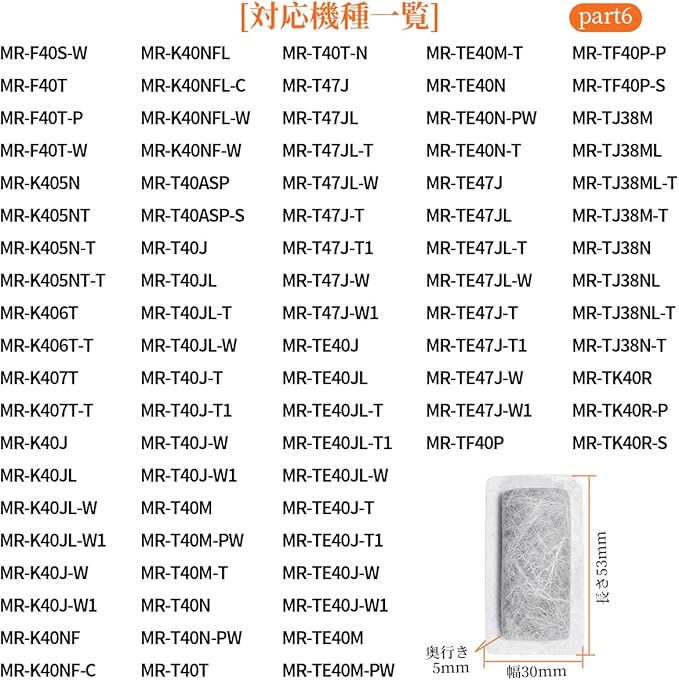 [対応機種一覧]

part6

MR-F40S-W
MR-F40T
MR-F40T-P
MR-F40T-W
MR-K405N
MR-K405NT
MR-K405N-T
MR-K405NT-T
MR-K406T
MR-K406T-T
MR-K407T
MR-K407T-T
MR-K40J
MR-K40JL
MR-K40JL-W
MR-K40JL-W1
MR-K40J-W
MR-K40J-W1
MR-K40NF
MR-K40NF-C

MR-K40NFL
MR-K40NFL-C
MR-K40NFL-W
MR-K40NF-W
MR-T40ASP
MR-T40ASP-S
MR-T40J
MR-T40JL
MR-T40JL-T
MR-T40JL-W
MR-T40J-T
MR-T40J-T1
MR-T40J-W
MR-T40J-W1
MR-T40M
MR-T40M-PW
MR-T40M-T
MR-T40N
MR-T40N-PW
MR-T40T

MR-T40T-N
MR-T47J
MR-T47JL
MR-T47JL-T
MR-T47JL-W
MR-T47J-T
MR-T47J-T1
MR-T47J-W
MR-T47J-W1
MR-TE40J
MR-TE40JL
MR-TE40JL-T
MR-TE40JL-T1
MR-TE40JL-W
MR-TE40J-T
MR-TE40J-T1
MR-TE40J-W
MR-TE40J-W1
MR-TE40M
MR-TE40M-PW

MR-TE40M-T
MR-TE40N
MR-TE40N-PW
MR-TE40N-T
MR-TE47J
MR-TE47JL
MR-TE47JL-T
MR-TE47JL-W
MR-TE47J-T
MR-TE47J-T1
MR-TE47J-W
MR-TE47J-W1
MR-TF40P

MR-TF40P-P
MR-TF40P-S
MR-TJ38M
MR-TJ38ML
MR-TJ38ML-T
MR-TJ38M-T
MR-TJ38N
MR-TJ38NL
MR-TJ38NL-T
MR-TJ38N-T
MR-TK40R
MR-TK40R-P
MR-TK40R-S

長さ53mm
奥行き
5mm
幅30mm